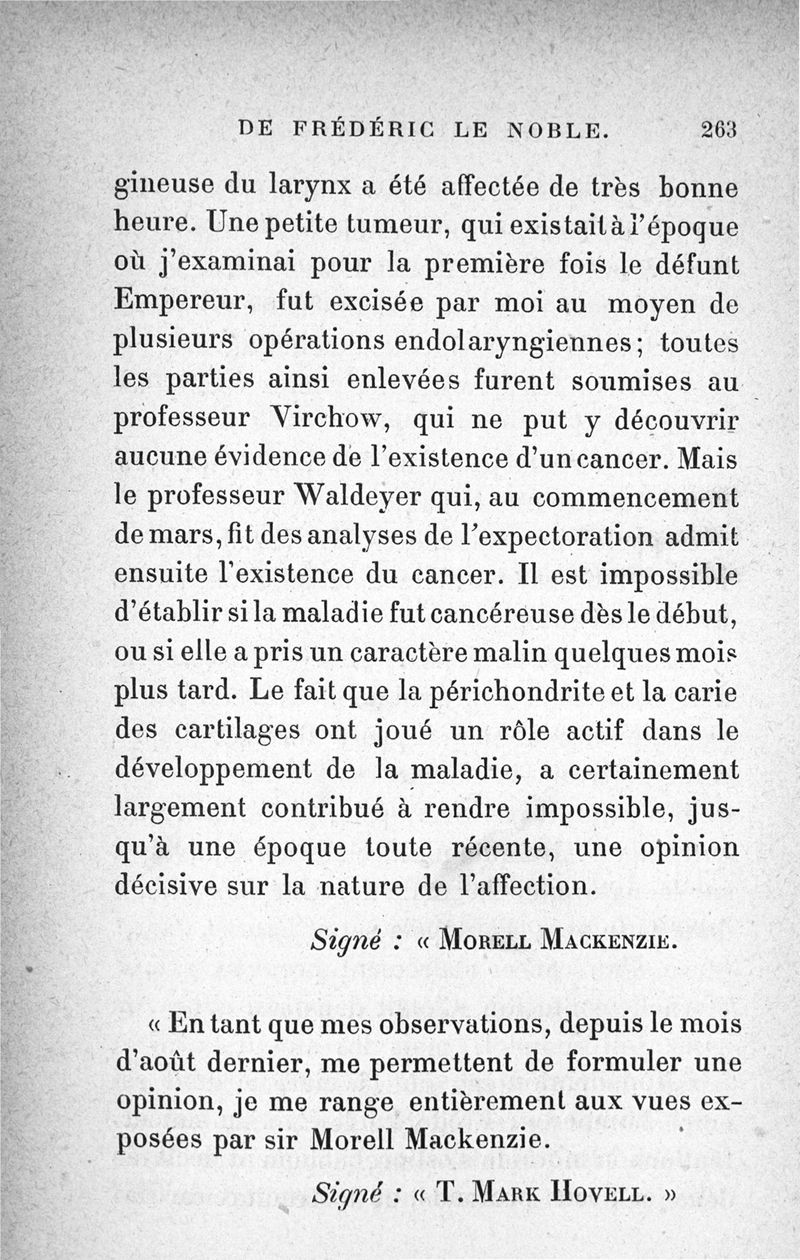 DE FRÉDÉRIC LE NOBLE. 263

gineuse du larynx a été affectée de très bonne heure. Une petite tumeur, qui existait à l'époque où j'examinai pour la première fois le défunt Empereur, fut excisée par moi au moyen de plusieurs opérations endolaryngiennes; toutes les parties ainsi enlevées furent soumises au professeur Virchow, qui ne put y découvrir aucune évidence de l'existence d'un cancer. Mais le professeur Waldeyer qui, au commencement de mars, fit des analyses de l'expectoration admit ensuite l'existence du cancer. Il est impossible d'établir si la maladie fut cancéreuse dès le début, ou si elle a pris un caractère malin quelques mois plus tard. Le fait que la périchondrite et la carie des cartilages ont joué un rôle actif dans le développement de la maladie, a certainement largement contribué à rendre impossible, jusqu'à une époque toute récente, une opinion décisive sur la nature de l'affection.

Signé : « Morell Mackenzie.

« En tant que mes observations, depuis le mois d'août dernier, me permettent de formuler une opinion, je me range entièrement aux vues exposées par sir Morell Mackenzie.

Signé : « T. Mark Hovell. »